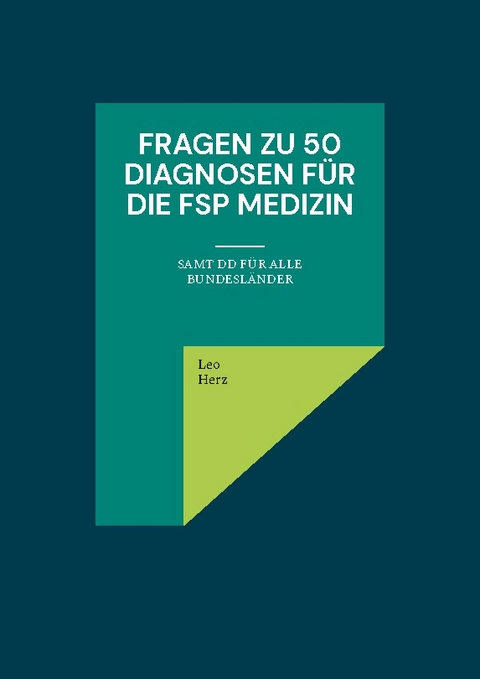 FRAGEN ZU 50 DIAGNOSEN FÜR DIE FSP MEDIZIN

SAMT DD FÜR ALLE BUNDESLÄNDER

Leo
Herz